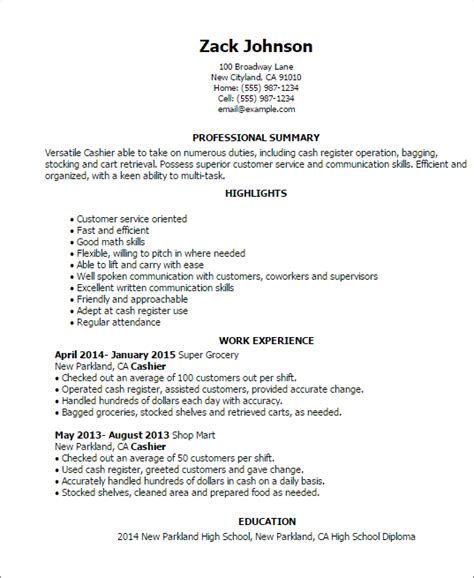 Zack Johnson
100 Broadway Lane
New Cityland, CA 91010
Home: (555) 987-1234
Cell: (555) 987-1234
email@example.com

PROFESSIONAL SUMMARY
Versatile Cashier able to take on numerous duties, including cash register operation, bagging, stocking and cart retrieval. Possess superior customer service and communication skills. Efficient and organized, with a keen ability to multi-task.

HIGHLIGHTS
• Customer service oriented
• Fast and efficient
• Good math skills
• Flexible, willing to pitch in where needed
• Able to lift and carry with ease
• Well spoken communication with customers, coworkers and supervisors
• Excellent written communication skills
• Friendly and approachable
• Adept at cash register use
• Regular attendance

WORK EXPERIENCE
April 2014- January 2015 Super Grocery
New Parkland, CA Cashier
• Checked out an average of 100 customers out per shift.
• Operated cash register, assisted customers, provided accurate change.
• Handled hundreds of dollars each day with accuracy.
• Bagged groceries, stocked shelves and retrieved carts, as needed.

May 2013- August 2013 Shop Mart
New Parkland, CA Cashier
• Checked out an average of 50 customers per shift.
• Used cash register, greeted customers and gave change.
• Accurately handled hundreds of dollars in cash on a daily basis.
• Stocked shelves, cleaned area and prepared food as needed.

EDUCATION
2014 New Parkland High School, New Parkland, CA High School Diploma